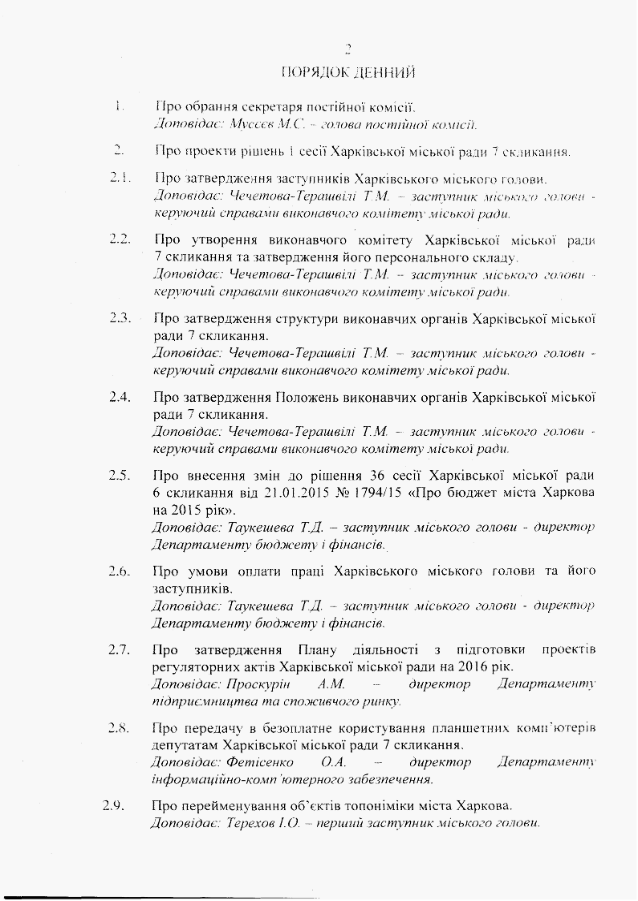 2
ПОРЯДОК ДЕННИЙ

1. Про обрання секретаря постійної комісії.
Доповідає: Мусєєв М.С. – голова постійної комісії.

2. Про проекти рішень 1 сесії Харківської міської ради 7 скликання.

2.1. Про затвердження заступників Харківського міського голови.
Доповідає: Чечетова-Терашвілі Т.М. – заступник міського голови - керуючий справами виконавчого комітету міської ради.

2.2. Про утворення виконавчого комітету Харківської міської ради 7 скликання та затвердження його персонального складу.
Доповідає: Чечетова-Терашвілі Т.М. – заступник міського голови - керуючий справами виконавчого комітету міської ради.

2.3. Про затвердження структури виконавчих органів Харківської міської ради 7 скликання.
Доповідає: Чечетова-Терашвілі Т.М. – заступник міського голови - керуючий справами виконавчого комітету міської ради.

2.4. Про затвердження Положень виконавчих органів Харківської міської ради 7 скликання.
Доповідає: Чечетова-Терашвілі Т.М. – заступник міського голови - керуючий справами виконавчого комітету міської ради.

2.5. Про внесення змін до рішення 36 сесії Харківської міської ради 6 скликання від 21.01.2015 № 1794/15 «Про бюджет міста Харкова на 2015 рік».
Доповідає: Таукешева Т.Д. – заступник міського голови - директор Департаменту бюджету і фінансів.

2.6. Про умови оплати праці Харківського міського голови та його заступників.
Доповідає: Таукешева Т.Д. – заступник міського голови - директор Департаменту бюджету і фінансів.

2.7. Про затвердження Плану діяльності з підготовки проектів регуляторних актів Харківської міської ради на 2016 рік.
Доповідає: Проскурін А.М. – директор Департаменту підприємництва та споживчого ринку.

2.8. Про передачу в безоплатне користування планшетних комп'ютерів депутатам Харківської міської ради 7 скликання.
Доповідає: Фетісенко О.А. – директор Департаменту інформаційно-комп'ютерного забезпечення.

2.9. Про перейменування об'єктів топоніміки міста Харкова.
Доповідає: Терехов І.О. – перший заступник міського голови.